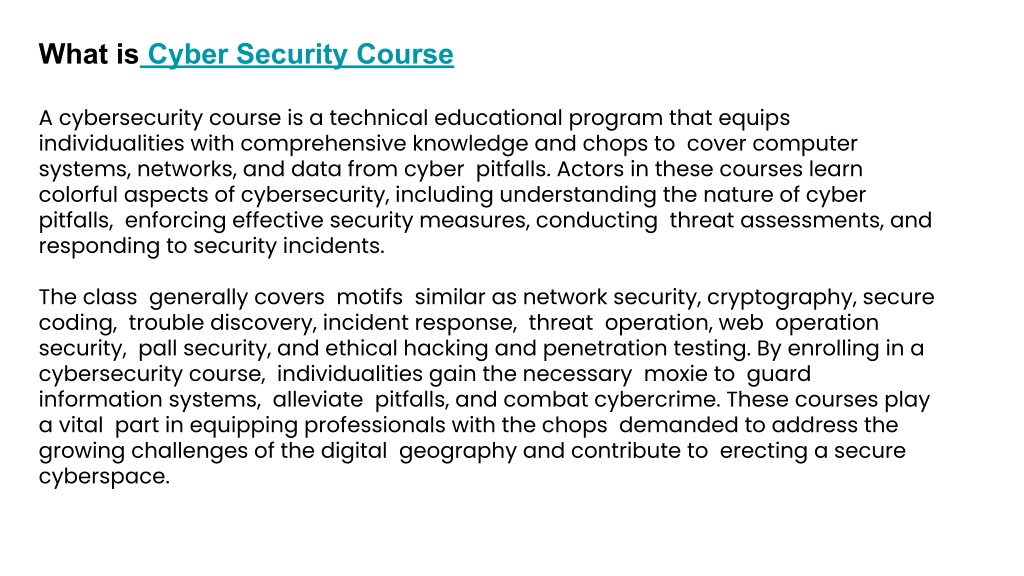 What is Cyber Security Course

A cybersecurity course is a technical educational program that equips individualities with comprehensive knowledge and chops to cover computer systems, networks, and data from cyber pitfalls. Actors in these courses learn colorful aspects of cybersecurity, including understanding the nature of cyber pitfalls, enforcing effective security measures, conducting threat assessments, and responding to security incidents.

The class generally covers motifs similar as network security, cryptography, secure coding, trouble discovery, incident response, threat operation, web operation security, pall security, and ethical hacking and penetration testing. By enrolling in a cybersecurity course, individualities gain the necessary moxie to guard information systems, alleviate pitfalls, and combat cybercrime. These courses play a vital part in equipping professionals with the chops demanded to address the growing challenges of the digital geography and contribute to erecting a secure cyberspace.